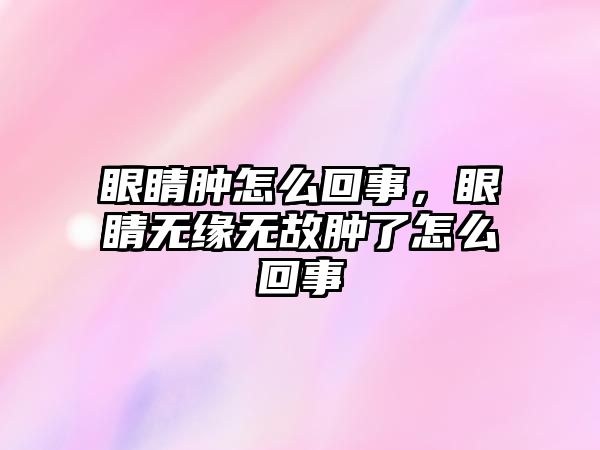 眼睛肿怎么回事，眼睛无缘无故肿了怎么回事